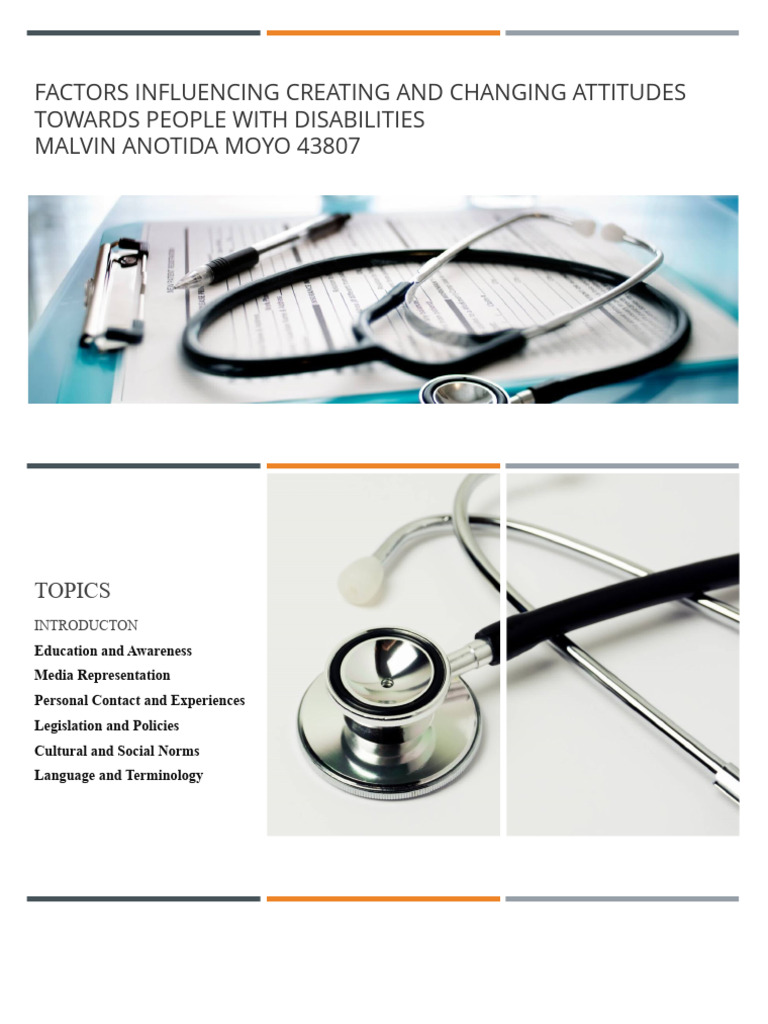 FACTORS INFLUENCING CREATING AND CHANGING ATTITUDES TOWARDS PEOPLE WITH DISABILITIES
MALVIN ANOTIDA MOYO 43807

TOPICS

INTRODUCTON
Education and Awareness
Media Representation
Personal Contact and Experiences
Legislation and Policies
Cultural and Social Norms
Language and Terminology